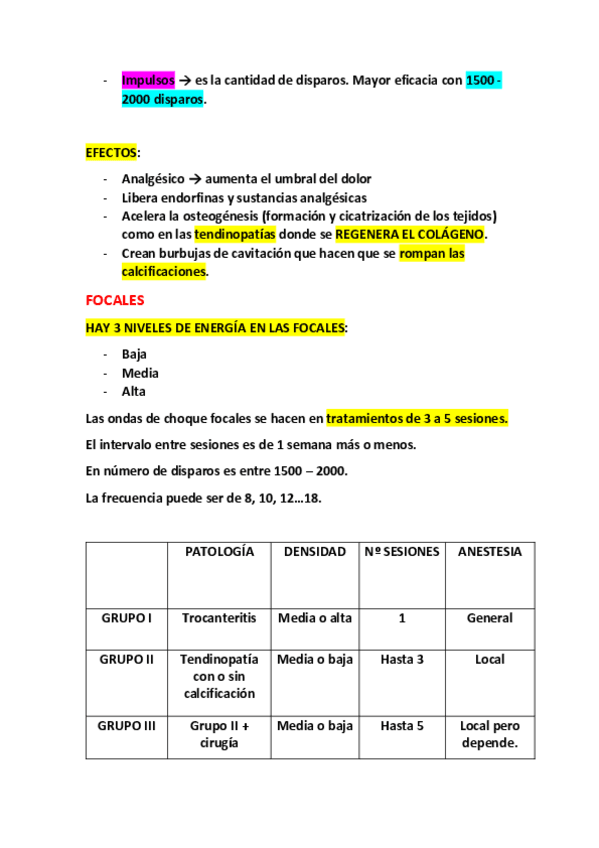 - Impulsos → es la cantidad de disparos. Mayor eficacia con 1500 - 2000 disparos.

EFECTOS:

- Analgésico → aumenta el umbral del dolor
- Libera endorfinas y sustancias analgésicas
- Acelera la osteogénesis (formación y cicatrización de los tejidos) como en las tendinopatías donde se REGENERA EL COLÁGENO.
- Crean burbujas de cavitación que hacen que se rompan las calcificaciones.

FOCALES

HAY 3 NIVELES DE ENERGÍA EN LAS FOCALES:

- Baja
- Media
- Alta

Las ondas de choque focales se hacen en tratamientos de 3 a 5 sesiones.

El intervalo entre sesiones es de 1 semana más o menos.

En número de disparos es entre 1500 – 2000.

La frecuencia puede ser de 8, 10, 12…18.

| | PATOLOGÍA | DENSIDAD | Nº SESIONES | ANESTESIA |
|---|---|---|---|---|
| GRUPO I | Trocanteritis | Media o alta | 1 | General |
| GRUPO II | Tendinopatía con o sin calcificación | Media o baja | Hasta 3 | Local |
| GRUPO III | Grupo II + cirugía | Media o baja | Hasta 5 | Local pero depende. |